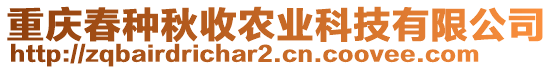 重庆春种秋收农业科技有限公司
http://zqbairdrichar2.cn.coovee.com